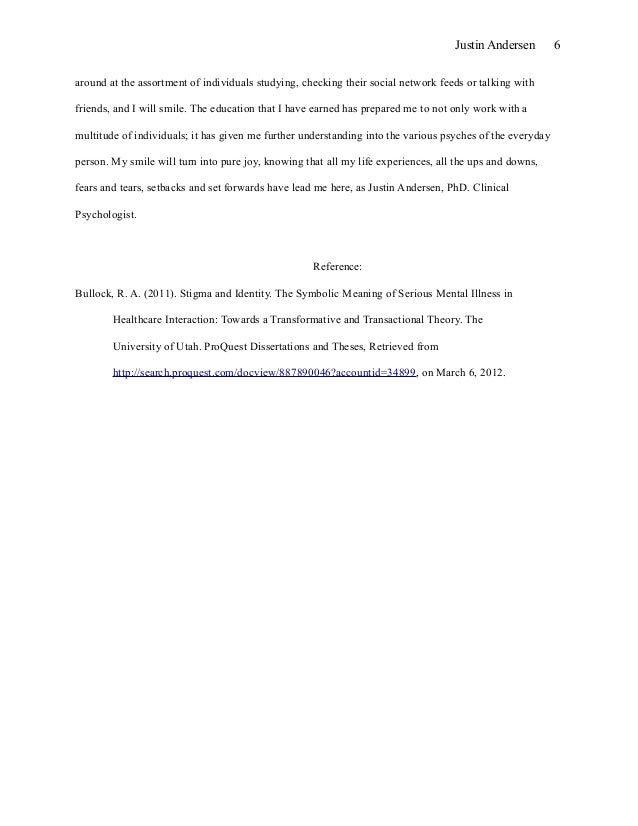 Justin Andersen 6

around at the assortment of individuals studying, checking their social network feeds or talking with friends, and I will smile. The education that I have earned has prepared me to not only work with a multitude of individuals; it has given me further understanding into the various psyches of the everyday person. My smile will turn into pure joy, knowing that all my life experiences, all the ups and downs, fears and tears, setbacks and set forwards have lead me here, as Justin Andersen, PhD. Clinical Psychologist.

Reference:

Bullock, R. A. (2011). Stigma and Identity. The Symbolic Meaning of Serious Mental Illness in Healthcare Interaction: Towards a Transformative and Transactional Theory. The University of Utah. ProQuest Dissertations and Theses, Retrieved from http://search.proquest.com/docview/887890046?accountid=34899, on March 6, 2012.